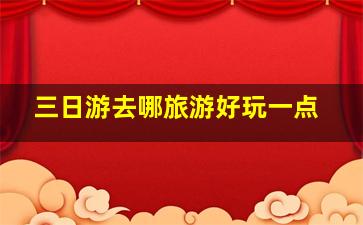 三日游去哪旅游好玩一点